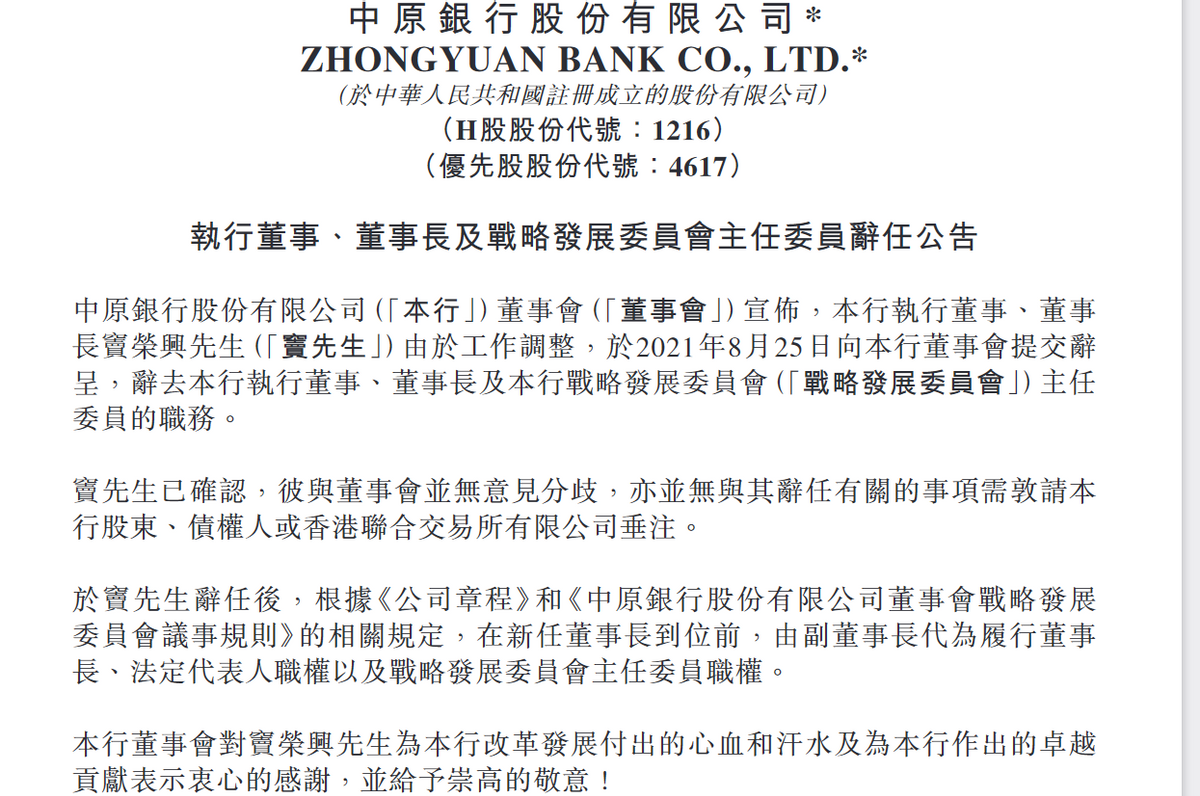 中原銀行股份有限公司*
ZHONGYUAN BANK CO., LTD.*
(於中華人民共和國註冊成立的股份有限公司)
(H股股份代號:1216)
(優先股股份代號:4617)

執行董事、董事長及戰略發展委員會主任委員辭任公告

中原銀行股份有限公司(「本行」)董事會(「董事會」)宣佈,本行執行董事、董事長竇榮興先生(「竇先生」)由於工作調整,於2021年8月25日向本行董事會提交辭呈,辭去本行執行董事、董事長及本行戰略發展委員會(「戰略發展委員會」)主任委員的職務。

竇先生已確認,彼與董事會並無意見分歧,亦並無與其辭任有關的事項需敦請本行股東、債權人或香港聯合交易所有限公司垂注。

於竇先生辭任後,根據《公司章程》和《中原銀行股份有限公司董事會戰略發展委員會議事規則》的相關規定,在新任董事長到位前,由副董事長代為履行董事長、法定代表人職權以及戰略發展委員會主任委員職權。

本行董事會對竇榮興先生為本行改革發展付出的心血和汗水及為本行作出的卓越貢獻表示衷心的感謝,並給予崇高的敬意!